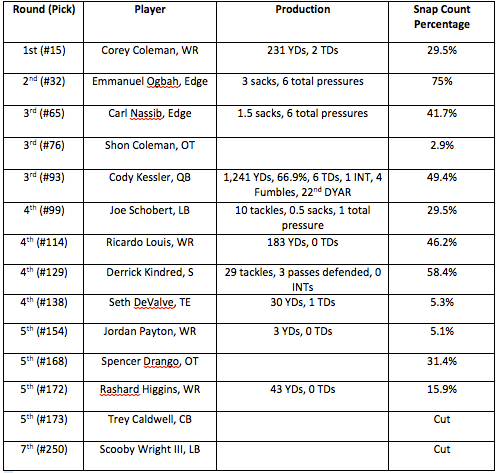 | Round (Pick) | Player | Production | Snap Count Percentage |
|---|---|---|---|
| 1st (#15) | Corey Coleman, WR | 231 YDs, 2 TDs | 29.5% |
| 2nd (#32) | Emmanuel Ogbah, Edge | 3 sacks, 6 total pressures | 75% |
| 3rd (#65) | Carl Nassib, Edge | 1.5 sacks, 6 total pressures | 41.7% |
| 3rd (#76) | Shon Coleman, OT | | 2.9% |
| 3rd (#93) | Cody Kessler, QB | 1,241 YDs, 66.9%, 6 TDs, 1 INT, 4 Fumbles, 22nd DYAR | 49.4% |
| 4th (#99) | Joe Schobert, LB | 10 tackles, 0.5 sacks, 1 total pressure | 29.5% |
| 4th (#114) | Ricardo Louis, WR | 183 YDs, 0 TDs | 46.2% |
| 4th (#129) | Derrick Kindred, S | 29 tackles, 3 passes defended, 0 INTs | 58.4% |
| 4th (#138) | Seth DeValve, TE | 30 YDs, 1 TDs | 5.3% |
| 5th (#154) | Jordan Payton, WR | 3 YDs, 0 TDs | 5.1% |
| 5th (#168) | Spencer Drango, OT | | 31.4% |
| 5th (#172) | Rashard Higgins, WR | 43 YDs, 0 TDs | 15.9% |
| 5th (#173) | Trey Caldwell, CB | | Cut |
| 7th (#250) | Scooby Wright III, LB | | Cut |